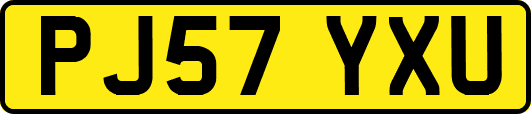 PJ57 YXU